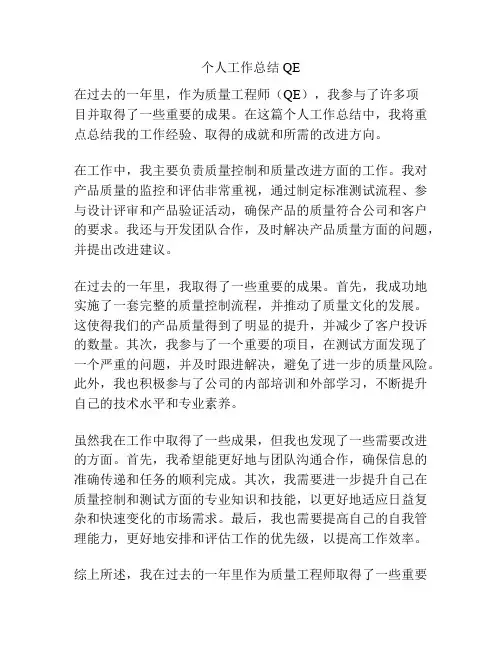 个人工作总结 QE

在过去的一年里，作为质量工程师（QE），我参与了许多项目并取得了一些重要的成果。在这篇个人工作总结中，我将重点总结我的工作经验、取得的成就和所需的改进方向。

在工作中，我主要负责质量控制和质量改进方面的工作。我对产品质量的监控和评估非常重视，通过制定标准测试流程、参与设计评审和产品验证活动，确保产品的质量符合公司和客户的要求。我还与开发团队合作，及时解决产品质量方面的问题，并提出改进建议。

在过去的一年里，我取得了一些重要的成果。首先，我成功地实施了一套完整的质量控制流程，并推动了质量文化的发展。这使得我们的产品质量得到了明显的提升，并减少了客户投诉的数量。其次，我参与了一个重要的项目，在测试方面发现了一个严重的问题，并及时跟进解决，避免了进一步的质量风险。此外，我也积极参与了公司的内部培训和外部学习，不断提升自己的技术水平和专业素养。

虽然我在工作中取得了一些成果，但我也发现了一些需要改进的方面。首先，我希望能更好地与团队沟通合作，确保信息的准确传递和任务的顺利完成。其次，我需要进一步提升自己在质量控制和测试方面的专业知识和技能，以更好地适应日益复杂和快速变化的市场需求。最后，我也需要提高自己的自我管理能力，更好地安排和评估工作的优先级，以提高工作效率。

综上所述，我在过去的一年里作为质量工程师取得了一些重要